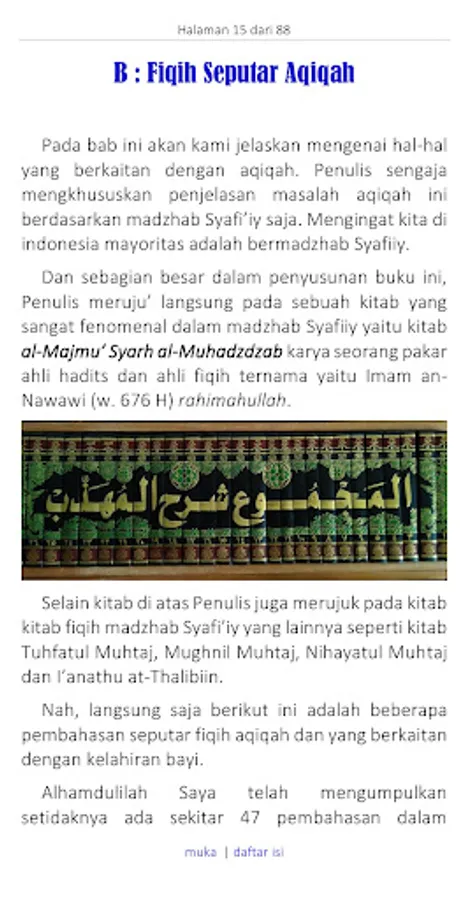 Halaman 15 dari 88

B : Fiqih Seputar Aqiqah

Pada bab ini akan kami jelaskan mengenai hal-hal yang berkaitan dengan aqiqah. Penulis sengaja mengkhususkan penjelasan masalah aqiqah ini berdasarkan madzhab Syafi'iy saja. Mengingat kita di indonesia mayoritas adalah bermadzhab Syafiiy.

Dan sebagian besar dalam penyusunan buku ini, Penulis meruju' langsung pada sebuah kitab yang sangat fenomenal dalam madzhab Syafiiy yaitu kitab al-Majmu' Syarh al-Muhadzdzab karya seorang pakar ahli hadits dan ahli fiqih ternama yaitu Imam an-Nawawi (w. 676 H) rahimahullah.

المجموع شرح المهذب

Selain kitab di atas Penulis juga merujuk pada kitab kitab fiqih madzhab Syafi'iy yang lainnya seperti kitab Tuhfatul Muhtaj, Mughnil Muhtaj, Nihayatul Muhtaj dan I'anathu at-Thalibiin.

Nah, langsung saja berikut ini adalah beberapa pembahasan seputar fiqih aqiqah dan yang berkaitan dengan kelahiran bayi.

Alhamdulilah Saya telah mengumpulkan setidaknya ada sekitar 47 pembahasan dalam

muka | daftar isi